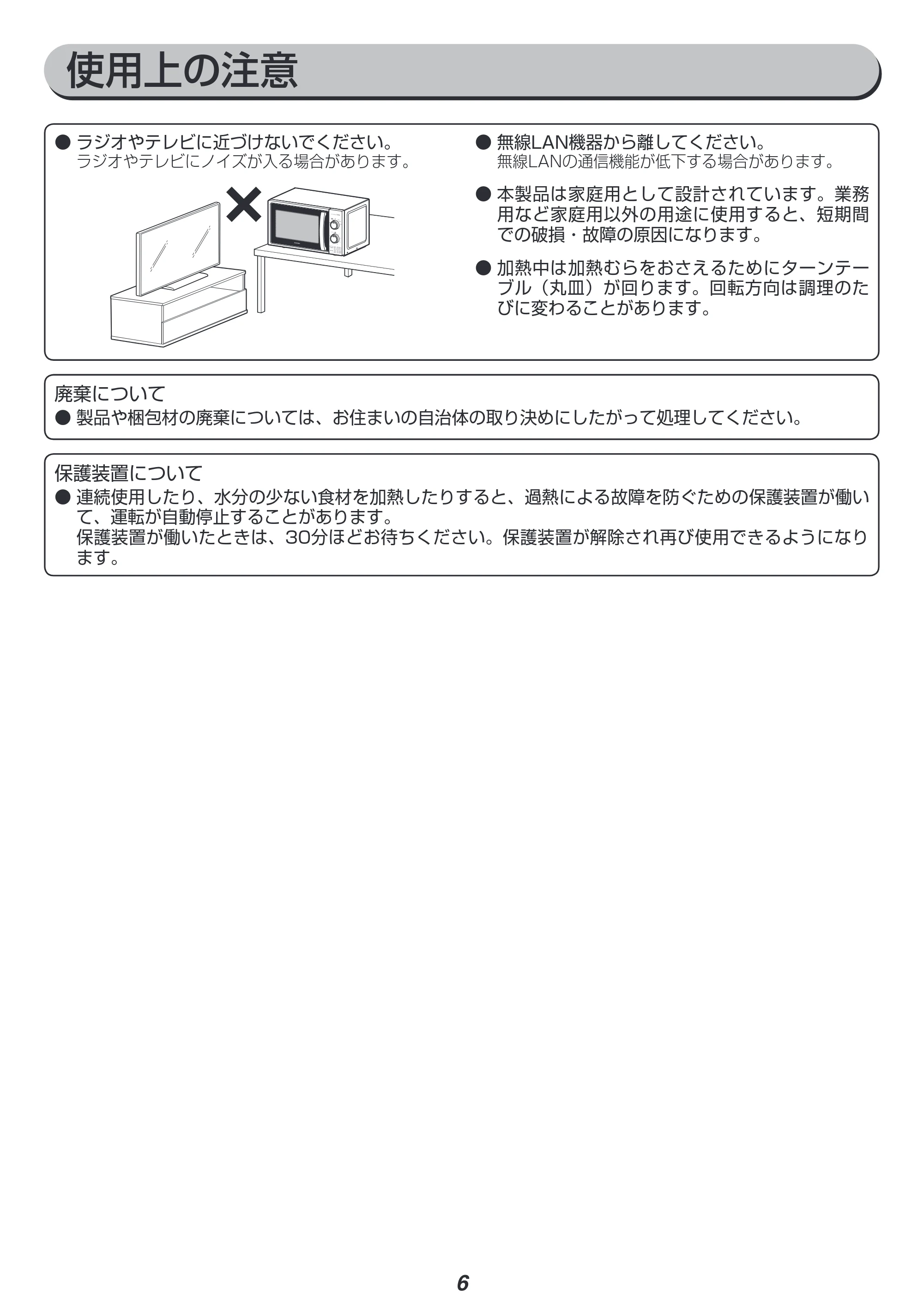 使用上の注意

• ラジオやテレビに近づけないでください。
ラジオやテレビにノイズが入る場合があります。

• 無線LAN機器から離してください。
無線LANの通信機能が低下する場合があります。

• 本製品は家庭用として設計されています。業務用など家庭用以外の用途に使用すると、短期間での破損・故障の原因になります。

• 加熱中は加熱むらをおさえるためにターンテーブル（丸皿）が回ります。回転方向は調理のたびに変わることがあります。

廃棄について
• 製品や梱包材の廃棄については、お住まいの自治体の取り決めにしたがって処理してください。

保護装置について
• 連続使用したり、水分の少ない食材を加熱したりすると、過熱による故障を防ぐための保護装置が働いて、運転が自動停止することがあります。
保護装置が働いたときは、30分ほどお待ちください。保護装置が解除され再び使用できるようになります。

6